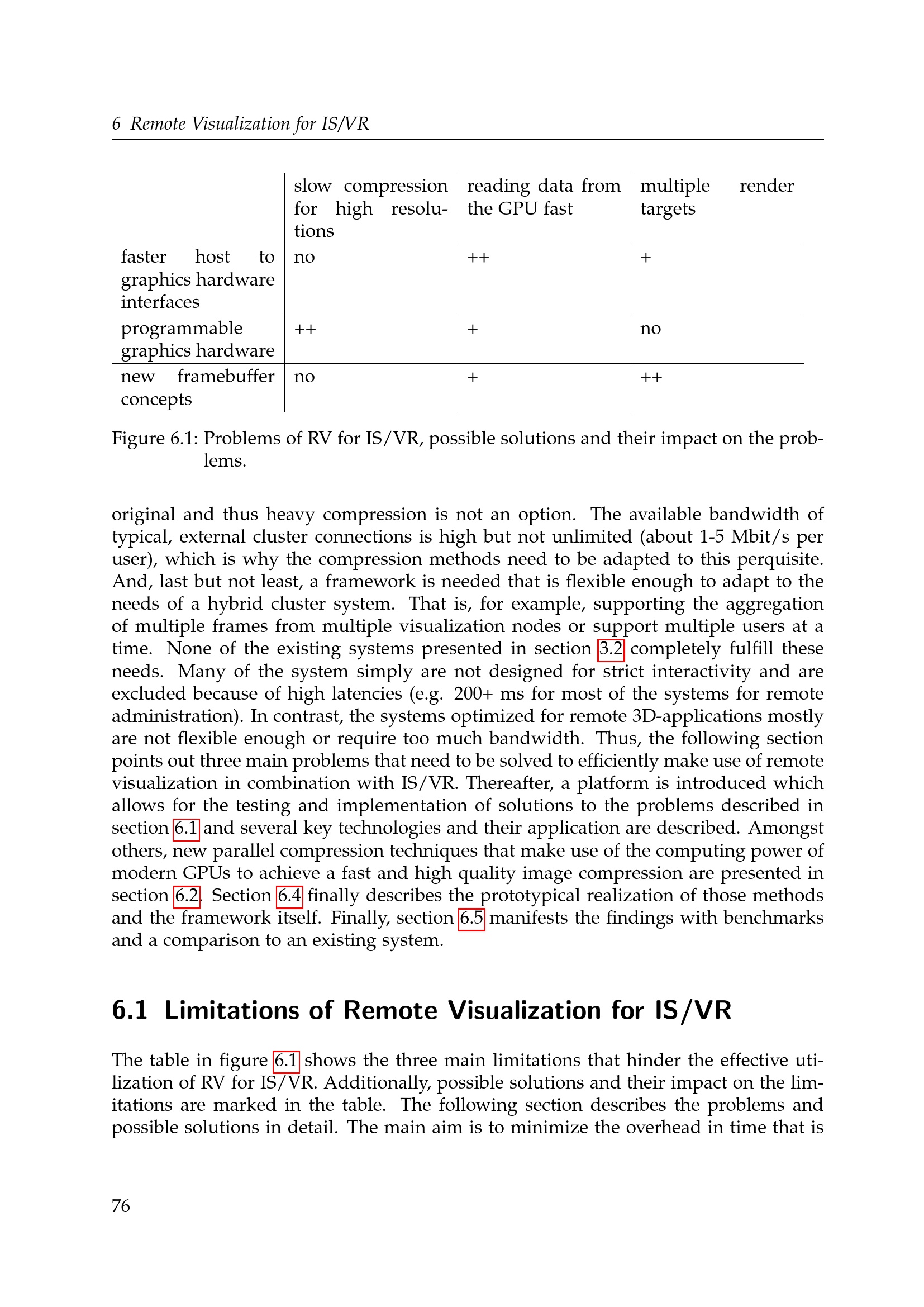 6 Remote Visualization for IS/VR

| | slow compression for high resolutions | reading data from the GPU fast | multiple render targets |
|---|---|---|---|
| faster host to graphics hardware interfaces | no | ++ | + |
| programmable graphics hardware | ++ | + | no |
| new framebuffer concepts | no | + | ++ |

Figure 6.1: Problems of RV for IS/VR, possible solutions and their impact on the problems.

original and thus heavy compression is not an option. The available bandwidth of typical, external cluster connections is high but not unlimited (about 1-5 Mbit/s per user), which is why the compression methods need to be adapted to this perquisite. And, last but not least, a framework is needed that is flexible enough to adapt to the needs of a hybrid cluster system. That is, for example, supporting the aggregation of multiple frames from multiple visualization nodes or support multiple users at a time. None of the existing systems presented in section 3.2 completely fulfill these needs. Many of the system simply are not designed for strict interactivity and are excluded because of high latencies (e.g. 200+ ms for most of the systems for remote administration). In contrast, the systems optimized for remote 3D-applications mostly are not flexible enough or require too much bandwidth. Thus, the following section points out three main problems that need to be solved to efficiently make use of remote visualization in combination with IS/VR. Thereafter, a platform is introduced which allows for the testing and implementation of solutions to the problems described in section 6.1 and several key technologies and their application are described. Amongst others, new parallel compression techniques that make use of the computing power of modern GPUs to achieve a fast and high quality image compression are presented in section 6.2. Section 6.4 finally describes the prototypical realization of those methods and the framework itself. Finally, section 6.5 manifests the findings with benchmarks and a comparison to an existing system.

6.1 Limitations of Remote Visualization for IS/VR

The table in figure 6.1 shows the three main limitations that hinder the effective utilization of RV for IS/VR. Additionally, possible solutions and their impact on the limitations are marked in the table. The following section describes the problems and possible solutions in detail. The main aim is to minimize the overhead in time that is

76